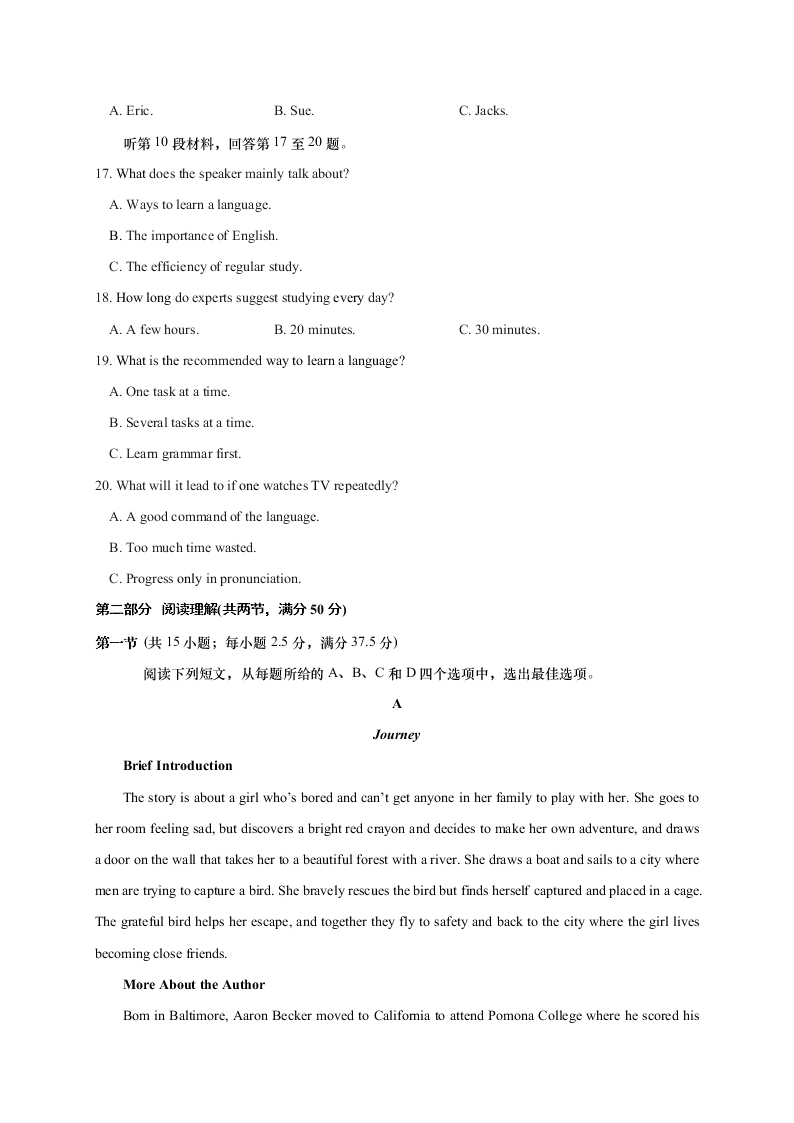 A. Eric.　　B. Sue.　　C. Jacks.

听第 10 段材料，回答第 17 至 20 题。

17. What does the speaker mainly talk about?

A. Ways to learn a language.

B. The importance of English.

C. The efficiency of regular study.

18. How long do experts suggest studying every day?

A. A few hours.　　B. 20 minutes.　　C. 30 minutes.

19. What is the recommended way to learn a language?

A. One task at a time.

B. Several tasks at a time.

C. Learn grammar first.

20. What will it lead to if one watches TV repeatedly?

A. A good command of the language.

B. Too much time wasted.

C. Progress only in pronunciation.

第二部分　阅读理解(共两节，满分 50 分)

第一节 (共 15 小题；每小题 2.5 分，满分 37.5 分)

阅读下列短文，从每题所给的 A、B、C 和 D 四个选项中，选出最佳选项。

A

Journey

Brief Introduction

The story is about a girl who's bored and can't get anyone in her family to play with her. She goes to her room feeling sad, but discovers a bright red crayon and decides to make her own adventure, and draws a door on the wall that takes her to a beautiful forest with a river. She draws a boat and sails to a city where men are trying to capture a bird. She bravely rescues the bird but finds herself captured and placed in a cage. The grateful bird helps her escape, and together they fly to safety and back to the city where the girl lives becoming close friends.

More About the Author

Born in Baltimore, Aaron Becker moved to California to attend Pomona College where he scored his